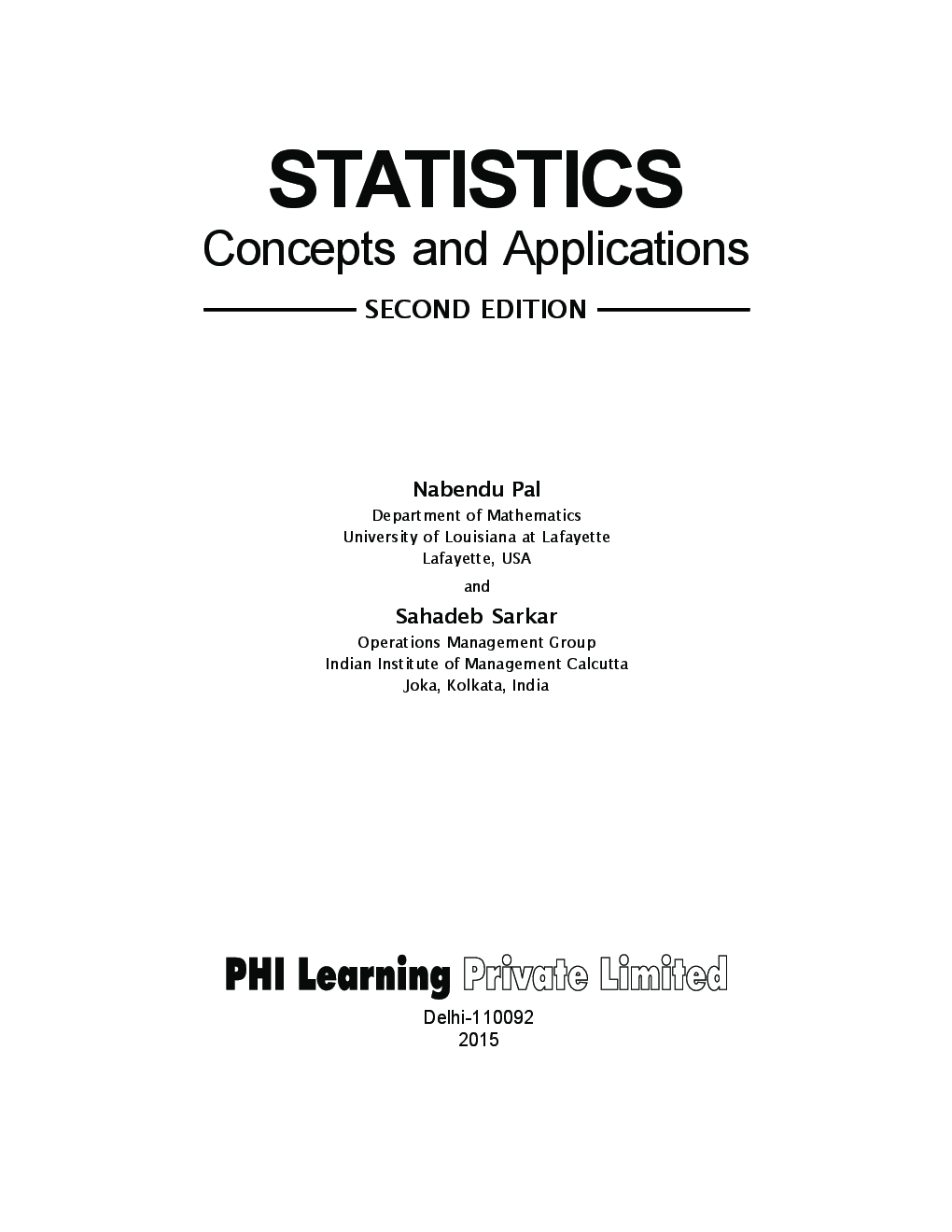 STATISTICS
Concepts and Applications

SECOND EDITION

Nabendu Pal
Department of Mathematics
University of Louisiana at Lafayette
Lafayette, USA

and

Sahadeb Sarkar
Operations Management Group
Indian Institute of Management Calcutta
Joka, Kolkata, India

PHI Learning Private Limited
Delhi-110092
2015